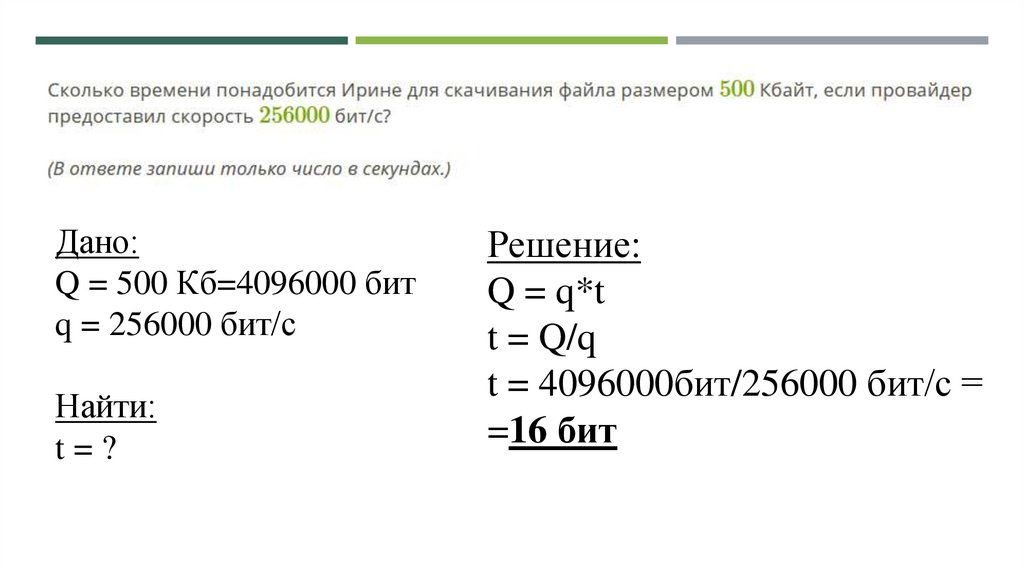 Сколько времени понадобится Ирине для скачивания файла размером 500 Кбайт, если провайдер предоставил скорость 256000 бит/с?

(В ответе запиши только число в секундах.)

Дано:
Q = 500 Кб=4096000 бит
q = 256000 бит/с

Найти:
t = ?

Решение:
Q = q*t
t = Q/q
t = 4096000бит/256000 бит/с =
=16 бит